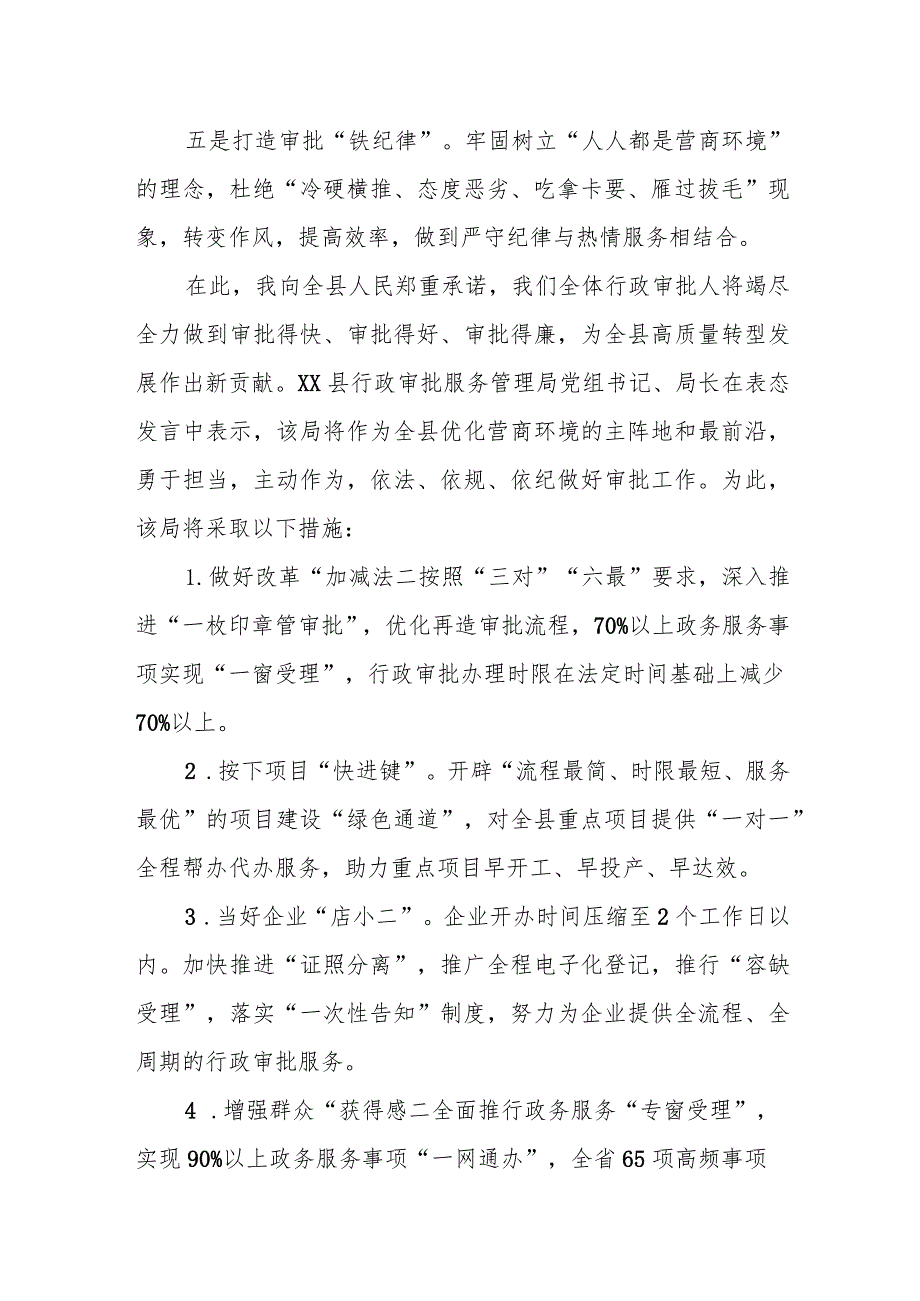 五是打造审批“铁纪律”。牢固树立“人人都是营商环境”的理念，杜绝“冷硬横推、态度恶劣、吃拿卡要、雁过拔毛”现象，转变作风，提高效率，做到严守纪律与热情服务相结合。

在此，我向全县人民郑重承诺，我们全体行政审批人将竭尽全力做到审批得快、审批得好、审批得廉，为全县高质量转型发展作出新贡献。XX县行政审批服务管理局党组书记、局长在表态发言中表示，该局将作为全县优化营商环境的主阵地和最前沿，勇于担当，主动作为，依法、依规、依纪做好审批工作。为此，该局将采取以下措施：

1.做好改革“加减法二按照“三对”“六最”要求，深入推进“一枚印章管审批”，优化再造审批流程，70%以上政务服务事项实现“一窗受理”，行政审批办理时限在法定时间基础上减少70%以上。

2．按下项目“快进键”。开辟“流程最简、时限最短、服务最优”的项目建设“绿色通道”，对全县重点项目提供“一对一”全程帮办代办服务，助力重点项目早开工、早投产、早达效。

3．当好企业“店小二”。企业开办时间压缩至2个工作日以内。加快推进“证照分离”，推广全程电子化登记，推行“容缺受理”，落实“一次性告知”制度，努力为企业提供全流程、全周期的行政审批服务。

4．增强群众“获得感二全面推行政务服务“专窗受理”，实现90%以上政务服务事项“一网通办”，全省65项高频事项